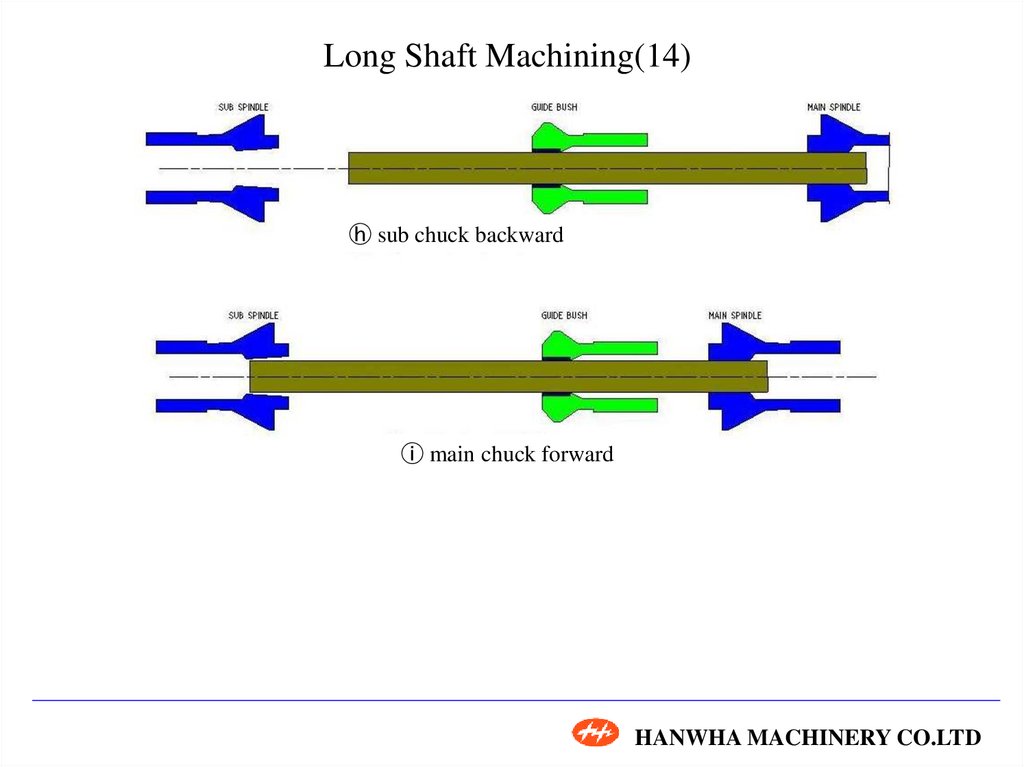 Long Shaft Machining(14)

SUB SPINDLE
GUIDE BUSH
MAIN SPINDLE

ⓗ sub chuck backward

SUB SPINDLE
GUIDE BUSH
MAIN SPINDLE

ⓘ main chuck forward

HANWHA MACHINERY CO.LTD